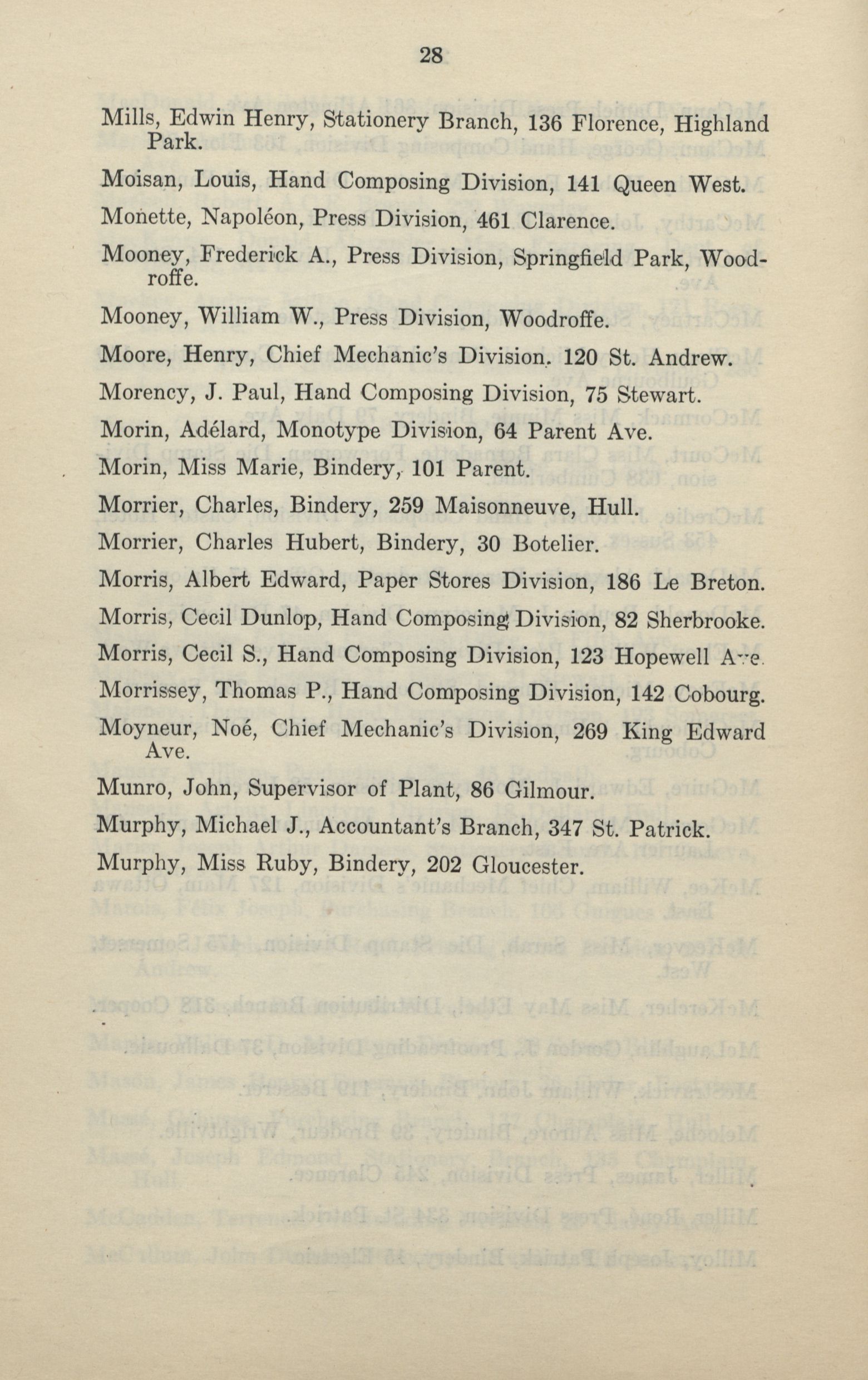 28

Mills, Edwin Henry, Stationery Branch, 136 Florence, Highland Park.

Moisan, Louis, Hand Composing Division, 141 Queen West.

Monette, Napoléon, Press Division, 461 Clarence.

Mooney, Frederick A., Press Division, Springfield Park, Woodroffe.

Mooney, William W., Press Division, Woodroffe.

Moore, Henry, Chief Mechanic's Division. 120 St. Andrew.

Morency, J. Paul, Hand Composing Division, 75 Stewart.

Morin, Adélard, Monotype Division, 64 Parent Ave.

Morin, Miss Marie, Bindery, 101 Parent.

Morrier, Charles, Bindery, 259 Maisonneuve, Hull.

Morrier, Charles Hubert, Bindery, 30 Botelier.

Morris, Albert Edward, Paper Stores Division, 186 Le Breton.

Morris, Cecil Dunlop, Hand Composing Division, 82 Sherbrooke.

Morris, Cecil S., Hand Composing Division, 123 Hopewell Ave.

Morrissey, Thomas P., Hand Composing Division, 142 Cobourg.

Moyneur, Noé, Chief Mechanic's Division, 269 King Edward Ave.

Munro, John, Supervisor of Plant, 86 Gilmour.

Murphy, Michael J., Accountant's Branch, 347 St. Patrick.

Murphy, Miss Ruby, Bindery, 202 Gloucester.